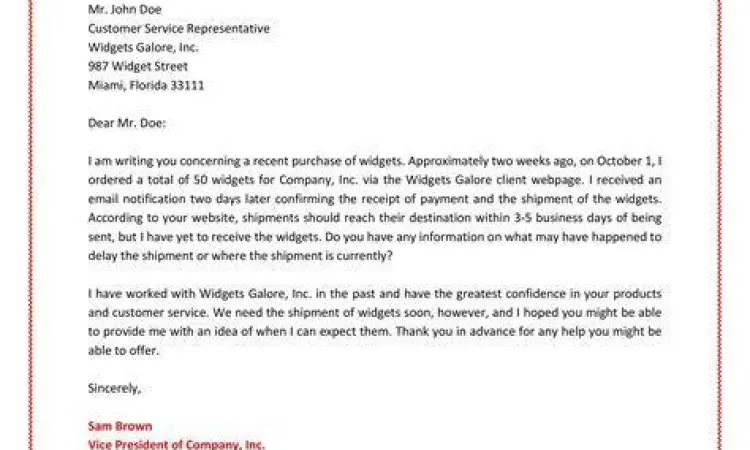 Mr. John Doe
Customer Service Representative
Widgets Galore, Inc.
987 Widget Street
Miami, Florida 33111

Dear Mr. Doe:

I am writing you concerning a recent purchase of widgets. Approximately two weeks ago, on October 1, I ordered a total of 50 widgets for Company, Inc. via the Widgets Galore client webpage. I received an email notification two days later confirming the receipt of payment and the shipment of the widgets. According to your website, shipments should reach their destination within 3-5 business days of being sent, but I have yet to receive the widgets. Do you have any information on what may have happened to delay the shipment or where the shipment is currently?

I have worked with Widgets Galore, Inc. in the past and have the greatest confidence in your products and customer service. We need the shipment of widgets soon, however, and I hoped you might be able to provide me with an idea of when I can expect them. Thank you in advance for any help you might be able to offer.

Sincerely,

Sam Brown
Vice President of Company, Inc.